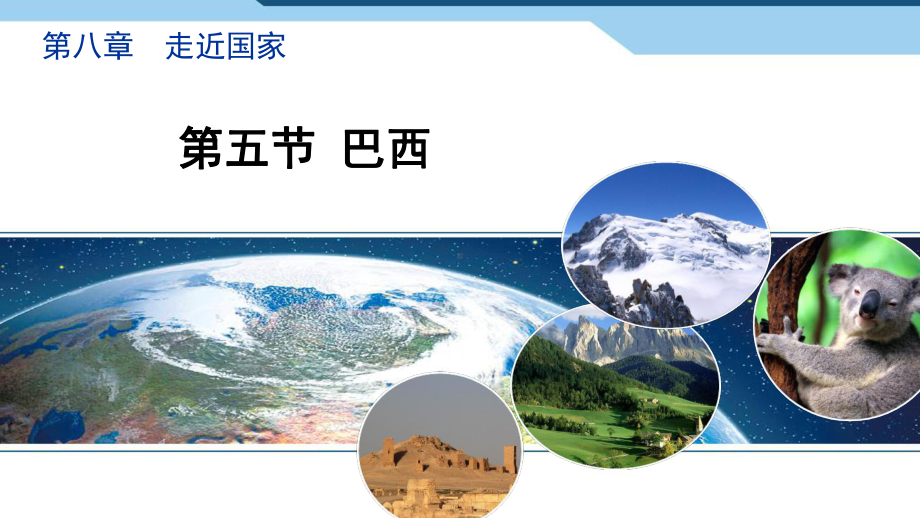 第八章　走近国家

第五节 巴西